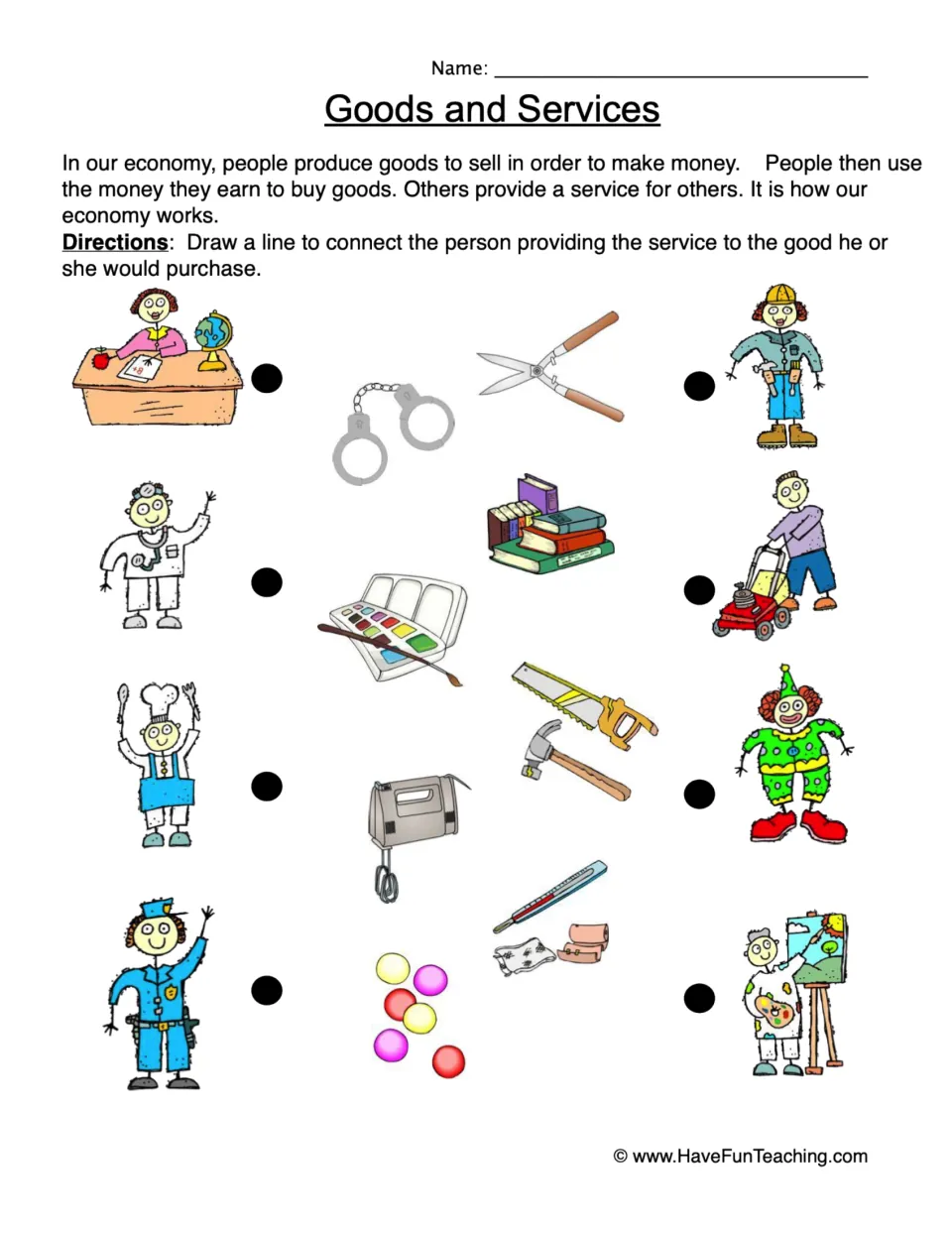 Name: ____

Goods and Services

In our economy, people produce goods to sell in order to make money. People then use the money they earn to buy goods. Others provide a service for others. It is how our economy works.

Directions: Draw a line to connect the person providing the service to the good he or she would purchase.

© www.HaveFunTeaching.com